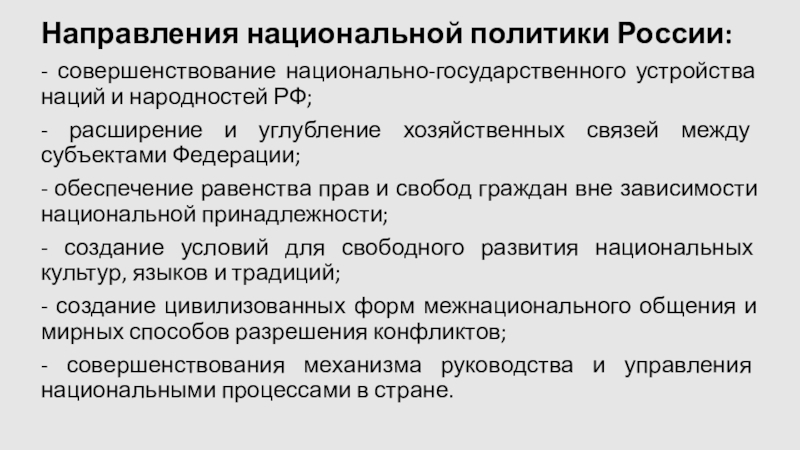 Направления национальной политики России:

- совершенствование национально-государственного устройства наций и народностей РФ;

- расширение и углубление хозяйственных связей между субъектами Федерации;

- обеспечение равенства прав и свобод граждан вне зависимости национальной принадлежности;

- создание условий для свободного развития национальных культур, языков и традиций;

- создание цивилизованных форм межнационального общения и мирных способов разрешения конфликтов;

- совершенствования механизма руководства и управления национальными процессами в стране.